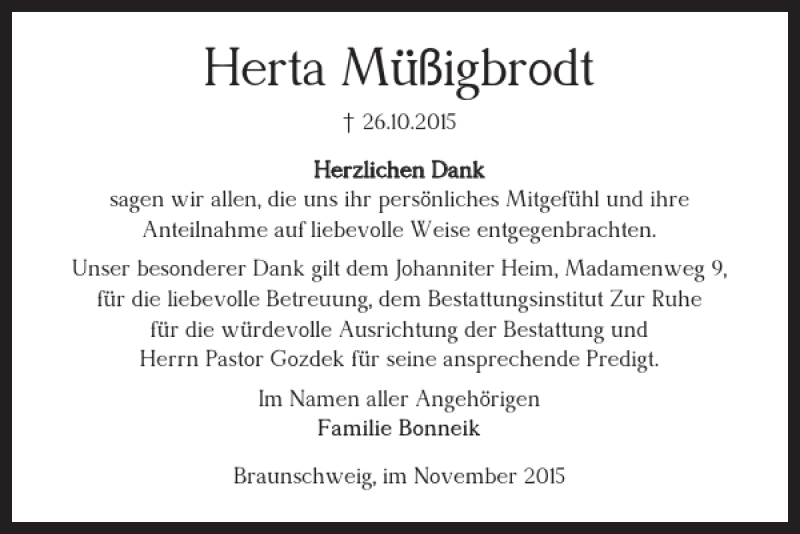 Herta Müßigbrodt

† 26.10.2015

Herzlichen Dank
sagen wir allen, die uns ihr persönliches Mitgefühl und ihre Anteilnahme auf liebevolle Weise entgegenbrachten.

Unser besonderer Dank gilt dem Johanniter Heim, Madamenweg 9, für die liebevolle Betreuung, dem Bestattungsinstitut Zur Ruhe für die würdevolle Ausrichtung der Bestattung und Herrn Pastor Gozdek für seine ansprechende Predigt.

Im Namen aller Angehörigen
Familie Bonneik

Braunschweig, im November 2015